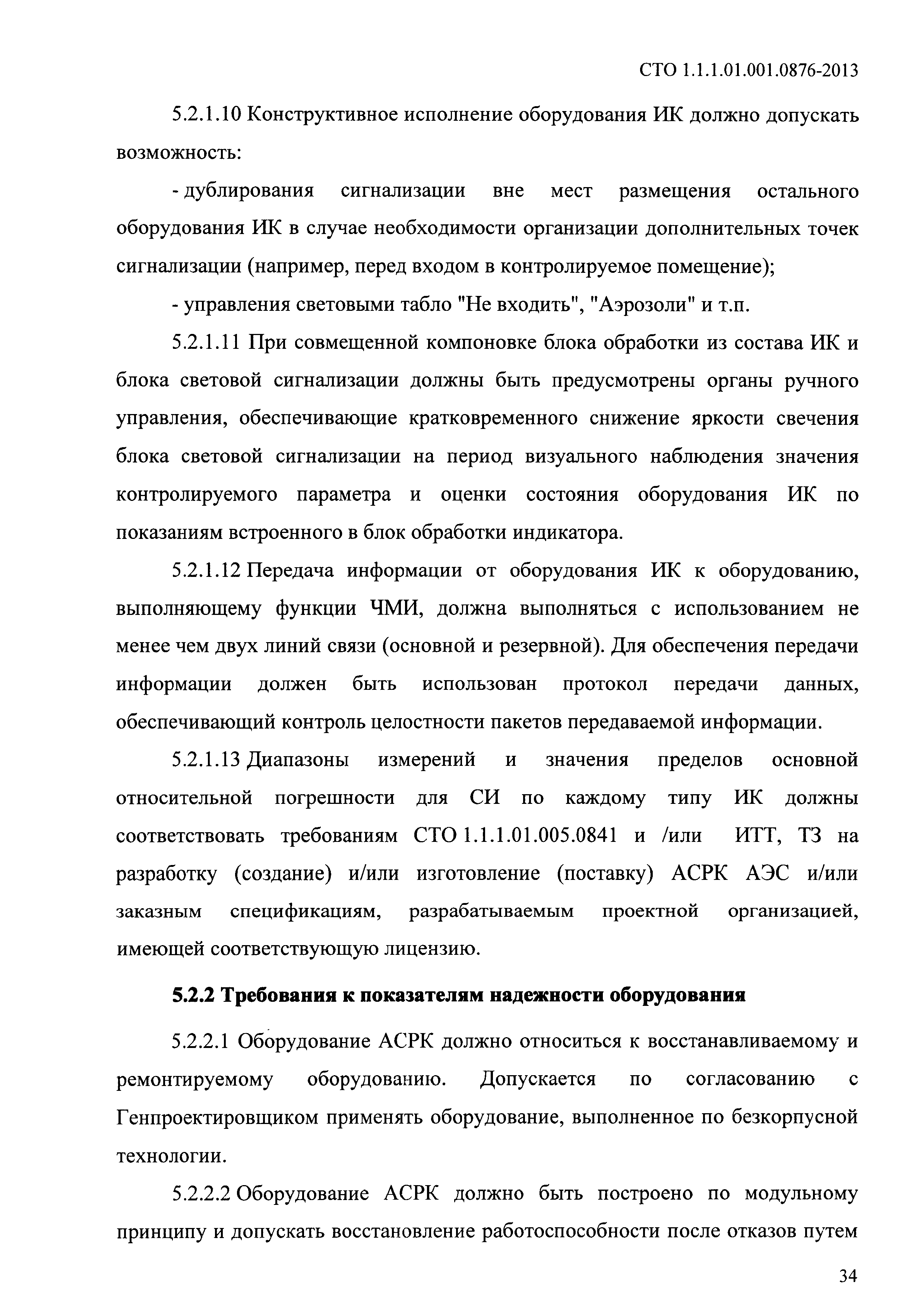 СТО 1.1.1.01.001.0876-2013

5.2.1.10 Конструктивное исполнение оборудования ИК должно допускать возможность:

- дублирования сигнализации вне мест размещения остального оборудования ИК в случае необходимости организации дополнительных точек сигнализации (например, перед входом в контролируемое помещение);

- управления световыми табло "Не входить", "Аэрозоли" и т.п.

5.2.1.11 При совмещенной компоновке блока обработки из состава ИК и блока световой сигнализации должны быть предусмотрены органы ручного управления, обеспечивающие кратковременного снижение яркости свечения блока световой сигнализации на период визуального наблюдения значения контролируемого параметра и оценки состояния оборудования ИК по показаниям встроенного в блок обработки индикатора.

5.2.1.12 Передача информации от оборудования ИК к оборудованию, выполняющему функции ЧМИ, должна выполняться с использованием не менее чем двух линий связи (основной и резервной). Для обеспечения передачи информации должен быть использован протокол передачи данных, обеспечивающий контроль целостности пакетов передаваемой информации.

5.2.1.13 Диапазоны измерений и значения пределов основной относительной погрешности для СИ по каждому типу ИК должны соответствовать требованиям СТО 1.1.1.01.005.0841 и /или ИТТ, ТЗ на разработку (создание) и/или изготовление (поставку) АСРК АЭС и/или заказным спецификациям, разрабатываемым проектной организацией, имеющей соответствующую лицензию.

5.2.2 Требования к показателям надежности оборудования

5.2.2.1 Оборудование АСРК должно относиться к восстанавливаемому и ремонтируемому оборудованию. Допускается по согласованию с Генпроектировщиком применять оборудование, выполненное по безкорпусной технологии.

5.2.2.2 Оборудование АСРК должно быть построено по модульному принципу и допускать восстановление работоспособности после отказов путем

34